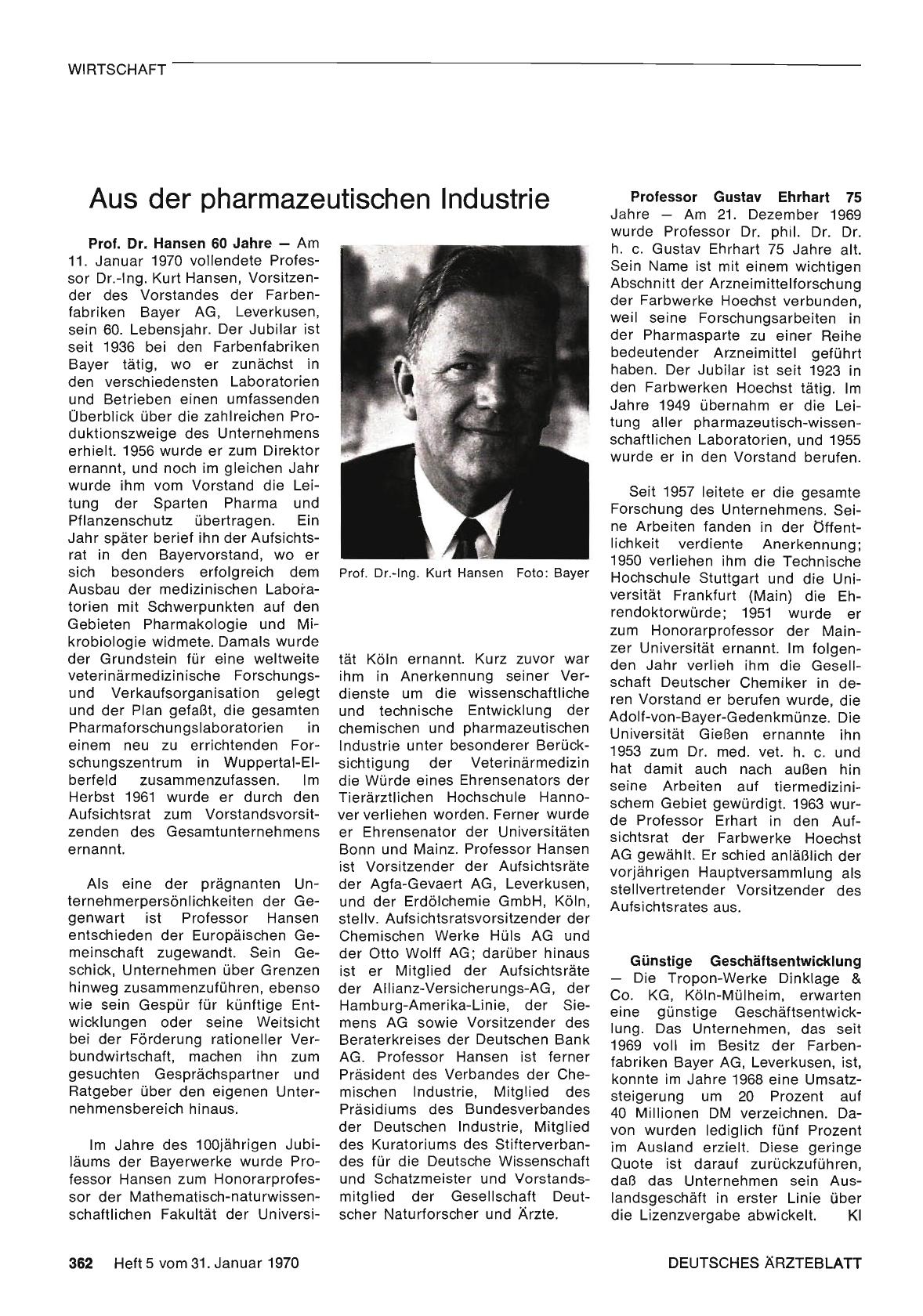 WIRTSCHAFT

Aus der pharmazeutischen Industrie

Prof. Dr. Hansen 60 Jahre — Am 11. Januar 1970 vollendete Professor Dr.-Ing. Kurt Hansen, Vorsitzender des Vorstandes der Farbenfabriken Bayer AG, Leverkusen, sein 60. Lebensjahr. Der Jubilar ist seit 1936 bei den Farbenfabriken Bayer tätig, wo er zunächst in den verschiedensten Laboratorien und Betrieben einen umfassenden Überblick über die zahlreichen Produktionszweige des Unternehmens erhielt. 1956 wurde er zum Direktor ernannt, und noch im gleichen Jahr wurde ihm vom Vorstand die Leitung der Sparten Pharma und Pflanzenschutz übertragen. Ein Jahr später berief ihn der Aufsichtsrat in den Bayervorstand, wo er sich besonders erfolgreich dem Ausbau der medizinischen Laboratorien mit Schwerpunkten auf den Gebieten Pharmakologie und Mikrobiologie widmete. Damals wurde der Grundstein für eine weltweite veterinärmedizinische Forschungs- und Verkaufsorganisation gelegt und der Plan gefaßt, die gesamten Pharmaforschungslaboratorien in einem neu zu errichtenden Forschungszentrum in Wuppertal-Elberfeld zusammenzufassen. Im Herbst 1961 wurde er durch den Aufsichtsrat zum Vorstandsvorsitzenden des Gesamtunternehmens ernannt.

Als eine der prägnanten Unternehmerpersönlichkeiten der Gegenwart ist Professor Hansen entschieden der Europäischen Gemeinschaft zugewandt. Sein Geschick, Unternehmen über Grenzen hinweg zusammenzuführen, ebenso wie sein Gespür für künftige Entwicklungen oder seine Weitsicht bei der Förderung rationeller Verbundwirtschaft, machen ihn zum gesuchten Gesprächspartner und Ratgeber über den eigenen Unternehmensbereich hinaus.

Im Jahre des 100jährigen Jubiläums der Bayerwerke wurde Professor Hansen zum Honorarprofessor der Mathematisch-naturwissenschaftlichen Fakultät der Universität Köln ernannt. Kurz zuvor war ihm in Anerkennung seiner Verdienste um die wissenschaftliche und technische Entwicklung der chemischen und pharmazeutischen Industrie unter besonderer Berücksichtigung der Veterinärmedizin die Würde eines Ehrensenators der Tierärztlichen Hochschule Hannover verliehen worden. Ferner wurde er Ehrensenator der Universitäten Bonn und Mainz. Professor Hansen ist Vorsitzender der Aufsichtsräte der Agfa-Gevaert AG, Leverkusen, und der Erdölchemie GmbH, Köln, stellv. Aufsichtsratsvorsitzender der Chemischen Werke Hüls AG und der Otto Wolff AG; darüber hinaus ist er Mitglied der Aufsichtsräte der Allianz-Versicherungs-AG, der Hamburg-Amerika-Linie, der Siemens AG sowie Vorsitzender des Beraterkreises der Deutschen Bank AG. Professor Hansen ist ferner Präsident des Verbandes der Chemischen Industrie, Mitglied des Präsidiums des Bundesverbandes der Deutschen Industrie, Mitglied des Kuratoriums des Stifterverbandes für die Deutsche Wissenschaft und Schatzmeister und Vorstandsmitglied der Gesellschaft Deutscher Naturforscher und Ärzte.

Prof. Dr.-Ing. Kurt Hansen Foto: Bayer

Professor Gustav Ehrhart 75 Jahre — Am 21. Dezember 1969 wurde Professor Dr. phil. Dr. Dr. h. c. Gustav Ehrhart 75 Jahre alt. Sein Name ist mit einem wichtigen Abschnitt der Arzneimittelforschung der Farbwerke Hoechst verbunden, weil seine Forschungsarbeiten in der Pharmasparte zu einer Reihe bedeutender Arzneimittel geführt haben. Der Jubilar ist seit 1923 in den Farbwerken Hoechst tätig. Im Jahre 1949 übernahm er die Leitung aller pharmazeutisch-wissenschaftlichen Laboratorien, und 1955 wurde er in den Vorstand berufen.

Seit 1957 leitete er die gesamte Forschung des Unternehmens. Seine Arbeiten fanden in der Öffentlichkeit verdiente Anerkennung; 1950 verliehen ihm die Technische Hochschule Stuttgart und die Universität Frankfurt (Main) die Ehrendoktorwürde; 1951 wurde er zum Honorarprofessor der Mainzer Universität ernannt. Im folgenden Jahr verlieh ihm die Gesellschaft Deutscher Chemiker in deren Vorstand er berufen wurde, die Adolf-von-Bayer-Gedenkmünze. Die Universität Gießen ernannte ihn 1953 zum Dr. med. vet. h. c. und hat damit auch nach außen hin seine Arbeiten auf tiermedizinischem Gebiet gewürdigt. 1963 wurde Professor Erhart in den Aufsichtsrat der Farbwerke Hoechst AG gewählt. Er schied anläßlich der vorjährigen Hauptversammlung als stellvertretender Vorsitzender des Aufsichtsrates aus.

Günstige Geschäftsentwicklung — Die Tropon-Werke Dinklage & Co. KG, Köln-Mülheim, erwarten eine günstige Geschäftsentwicklung. Das Unternehmen, das seit 1969 voll im Besitz der Farbenfabriken Bayer AG, Leverkusen, ist, konnte im Jahre 1968 eine Umsatzsteigerung um 20 Prozent auf 40 Millionen DM verzeichnen. Davon wurden lediglich fünf Prozent im Ausland erzielt. Diese geringe Quote ist darauf zurückzuführen, daß das Unternehmen sein Auslandsgeschäft in erster Linie über die Lizenzvergabe abwickelt. Kl

362 Heft 5 vom 31. Januar 1970

DEUTSCHES ÄRZTEBLATT